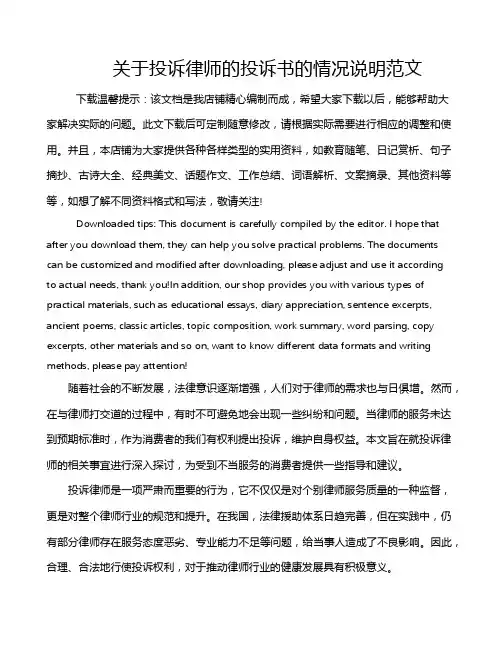 关于投诉律师的投诉书的情况说明范文

下载温馨提示：该文档是我店铺精心编制而成，希望大家下载以后，能够帮助大家解决实际的问题。此文下载后可定制随意修改，请根据实际需要进行相应的调整和使用。并且，本店铺为大家提供各种各样类型的实用资料，如教育随笔、日记赏析、句子摘抄、古诗大全、经典美文、话题作文、工作总结、词语解析、文案摘录、其他资料等等，如想了解不同资料格式和写法，敬请关注!

Downloaded tips: This document is carefully compiled by the editor. I hope that after you download them, they can help you solve practical problems. The documents can be customized and modified after downloading, please adjust and use it according to actual needs, thank you!In addition, our shop provides you with various types of practical materials, such as educational essays, diary appreciation, sentence excerpts, ancient poems, classic articles, topic composition, work summary, word parsing, copy excerpts, other materials and so on, want to know different data formats and writing methods, please pay attention!

随着社会的不断发展，法律意识逐渐增强，人们对于律师的需求也与日俱增。然而，在与律师打交道的过程中，有时不可避免地会出现一些纠纷和问题。当律师的服务未达到预期标准时，作为消费者的我们有权利提出投诉，维护自身权益。本文旨在就投诉律师的相关事宜进行深入探讨，为受到不当服务的消费者提供一些指导和建议。

投诉律师是一项严肃而重要的行为，它不仅仅是对个别律师服务质量的一种监督，更是对整个律师行业的规范和提升。在我国，法律援助体系日趋完善，但在实践中，仍有部分律师存在服务态度恶劣、专业能力不足等问题，给当事人造成了不良影响。因此，合理、合法地行使投诉权利，对于推动律师行业的健康发展具有积极意义。